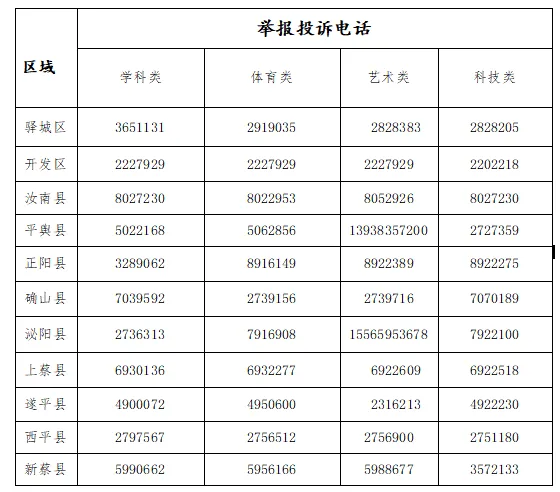 | 区域 | 举报投诉电话 | | | |
|---|---|---|---|---|
| | 学科类 | 体育类 | 艺术类 | 科技类 |
| 驿城区 | 3651131 | 2919035 | 2828383 | 2828205 |
| 开发区 | 2227929 | 2227929 | 2227929 | 2202218 |
| 汝南县 | 8027230 | 8022953 | 8052926 | 8027230 |
| 平舆县 | 5022168 | 5062856 | 13938357200 | 2727359 |
| 正阳县 | 3289062 | 8916149 | 8922389 | 8922275 |
| 确山县 | 7039592 | 2739156 | 2739716 | 7070189 |
| 泌阳县 | 2736313 | 7916908 | 15565953678 | 7922100 |
| 上蔡县 | 6930136 | 6932277 | 6922609 | 6922518 |
| 遂平县 | 4900072 | 4950600 | 2316213 | 4922230 |
| 西平县 | 2797567 | 2756512 | 2756900 | 2751180 |
| 新蔡县 | 5990662 | 5956166 | 5988677 | 3572133 |